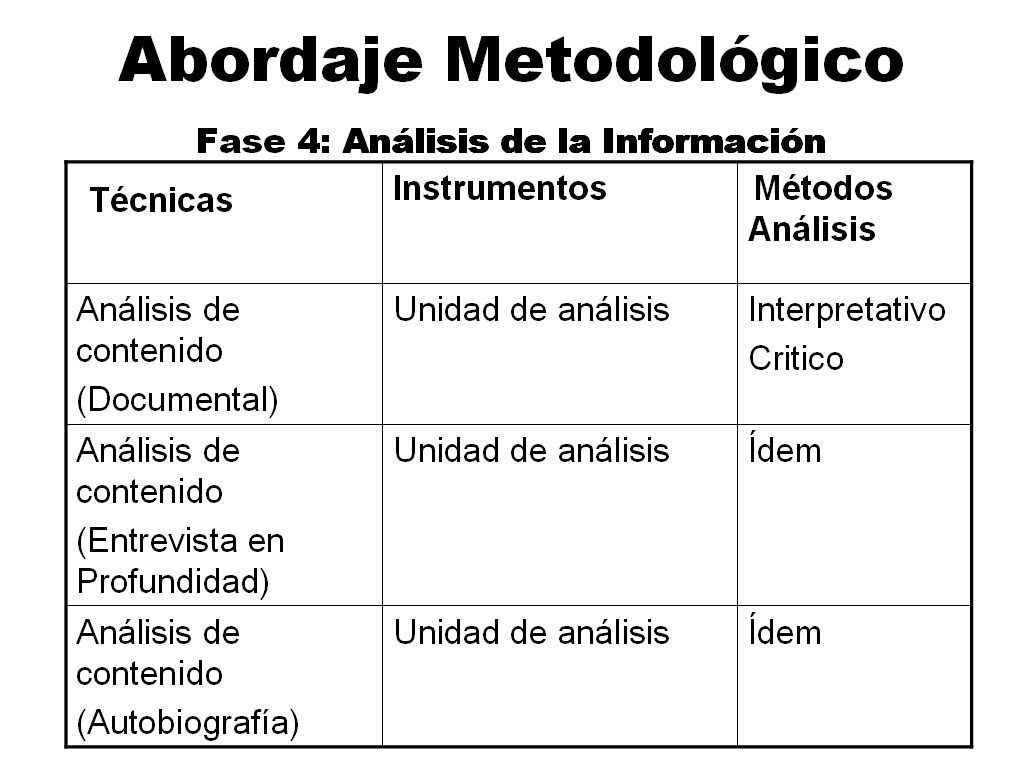 Abordaje Metodológico

Fase 4: Análisis de la Información

| Técnicas | Instrumentos | Métodos Análisis |
|---|---|---|
| Análisis de contenido (Documental) | Unidad de análisis | Interpretativo Critico |
| Análisis de contenido (Entrevista en Profundidad) | Unidad de análisis | Ídem |
| Análisis de contenido (Autobiografía) | Unidad de análisis | Ídem |